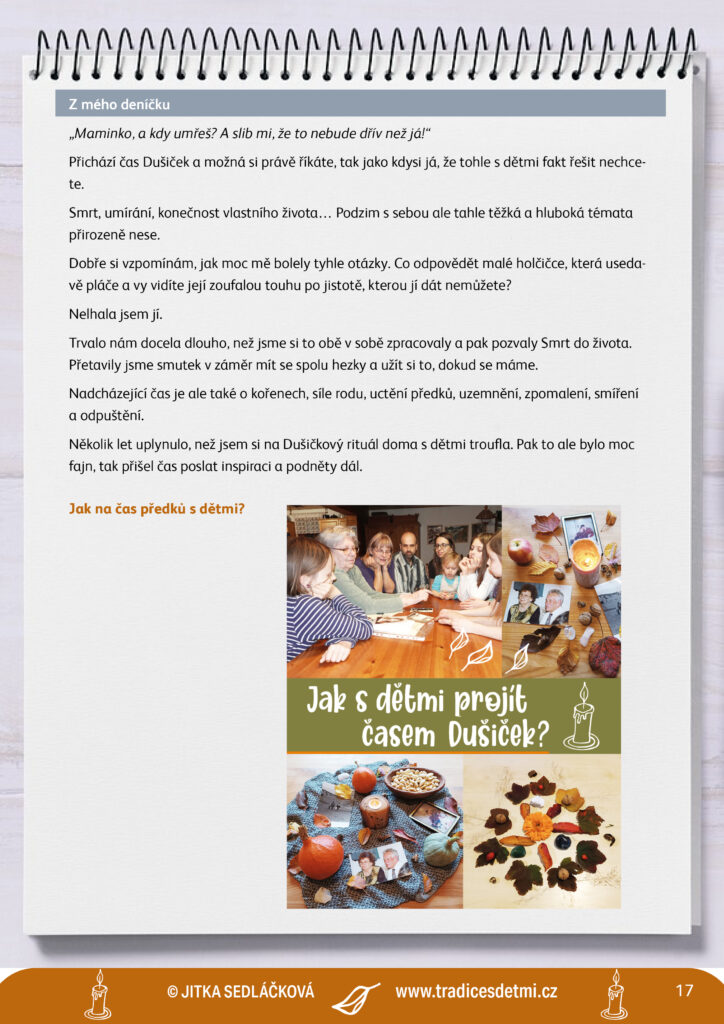 Z mého deníčku

„Maminko, a kdy umřeš? A slib mi, že to nebude dřív než já!“

Přichází čas Dušiček a možná si právě říkáte, tak jako kdysi já, že tohle s dětmi fakt řešit nechcete.

Smrt, umírání, konečnost vlastního života… Podzim s sebou ale tahle těžká a hluboká témata přirozeně nese.

Dobře si vzpomínám, jak moc mě bolely tyhle otázky. Co odpovědět malé holčičce, která usedavě pláče a vy vidíte její zoufalou touhu po jistotě, kterou jí dát nemůžete?

Nelhala jsem jí.

Trvalo nám docela dlouho, než jsme si to obě v sobě zpracovaly a pak pozvaly Smrt do života. Přetavily jsme smutek v záměr mít se spolu hezky a užít si to, dokud se máme.

Nadcházející čas je ale také o kořenech, síle rodu, uctění předků, uzemnění, zpomalení, smíření a odpuštění.

Několik let uplynulo, než jsem si na Dušičkový rituál doma s dětmi troufla. Pak to ale bylo moc fajn, tak přišel čas poslat inspiraci a podněty dál.

Jak na čas předků s dětmi?

Jak s dětmi projít časem Dušiček?

© JITKA SEDLÁČKOVÁ www.tradicesdetmi.cz 17